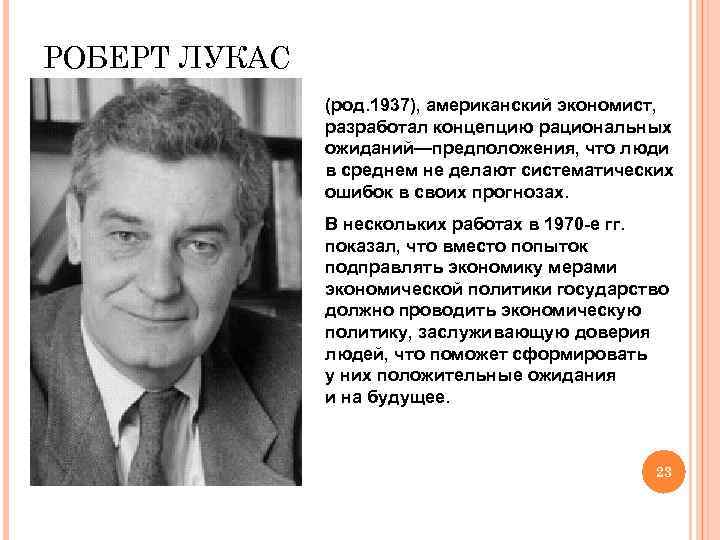 РОБЕРТ ЛУКАС

(род.1937), американский экономист, разработал концепцию рациональных ожиданий—предположения, что люди в среднем не делают систематических ошибок в своих прогнозах.

В нескольких работах в 1970-е гг. показал, что вместо попыток подправлять экономику мерами экономической политики государство должно проводить экономическую политику, заслуживающую доверия людей, что поможет сформировать у них положительные ожидания и на будущее.

23